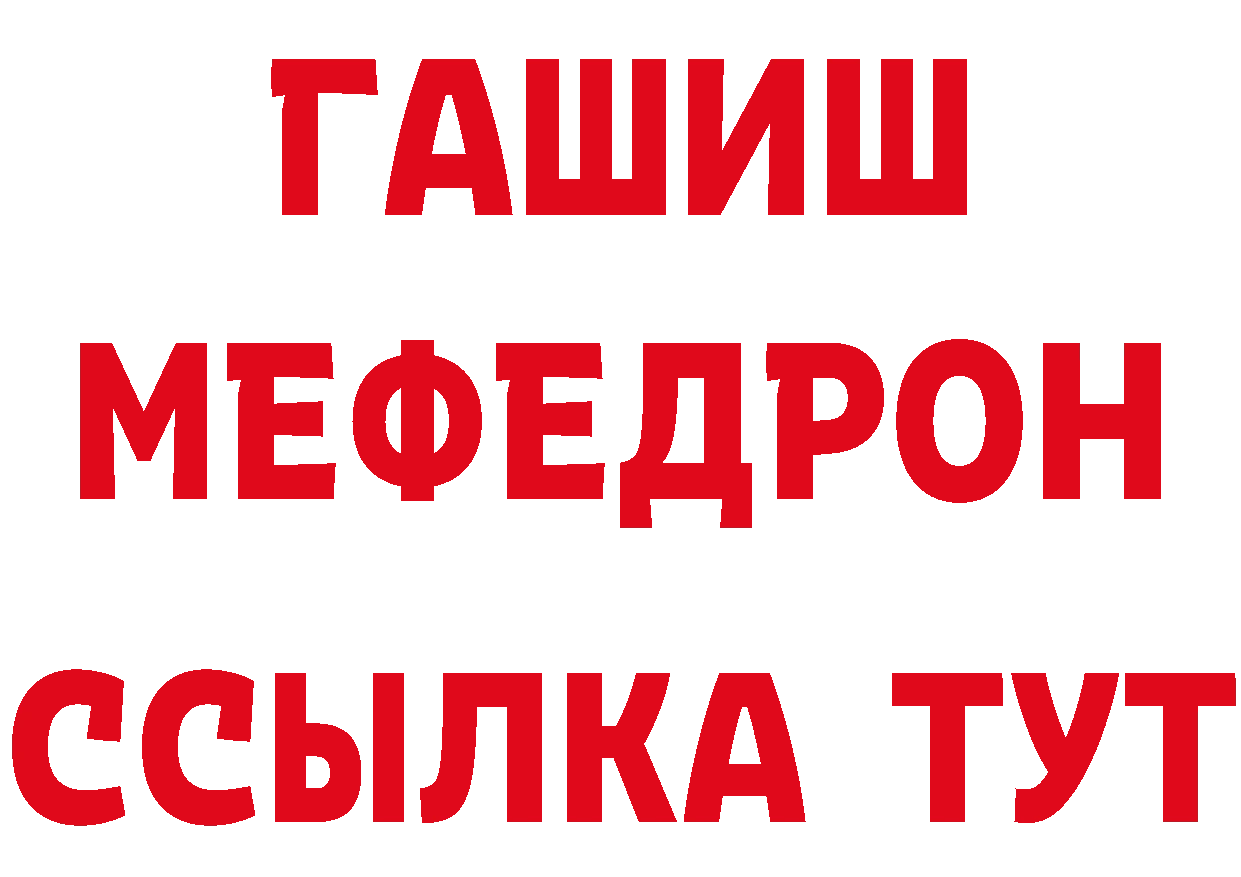 ГАШИШ
МЕФЕДРОН
ССЫЛКА ТУТ